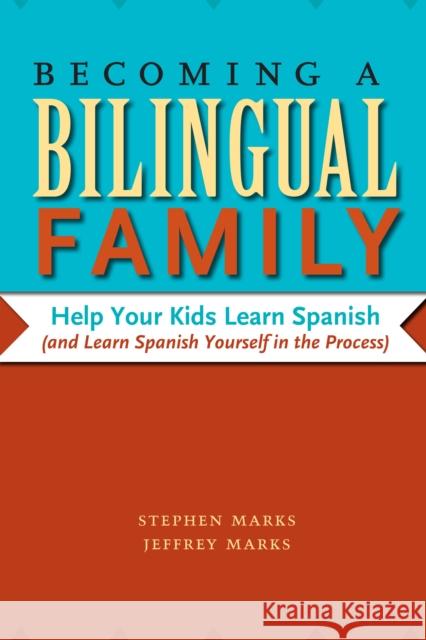 BECOMING A
BILINGUAL
FAMILY

Help Your Kids Learn Spanish
(and Learn Spanish Yourself in the Process)

STEPHEN MARKS
JEFFREY MARKS